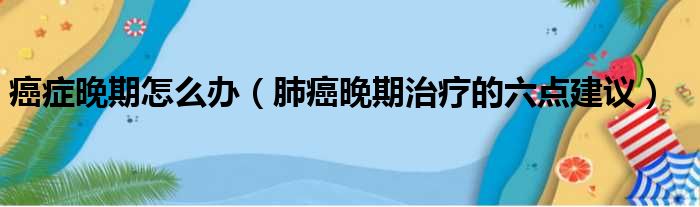 癌症晚期怎么办（肺癌晚期治疗的六点建议）